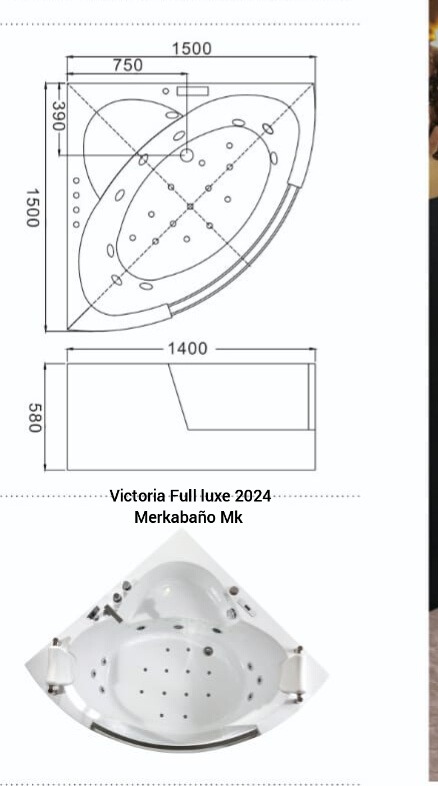 1500
750
390
1500
1400
580
Victoria Full luxe 2024
Merkabaño Mk